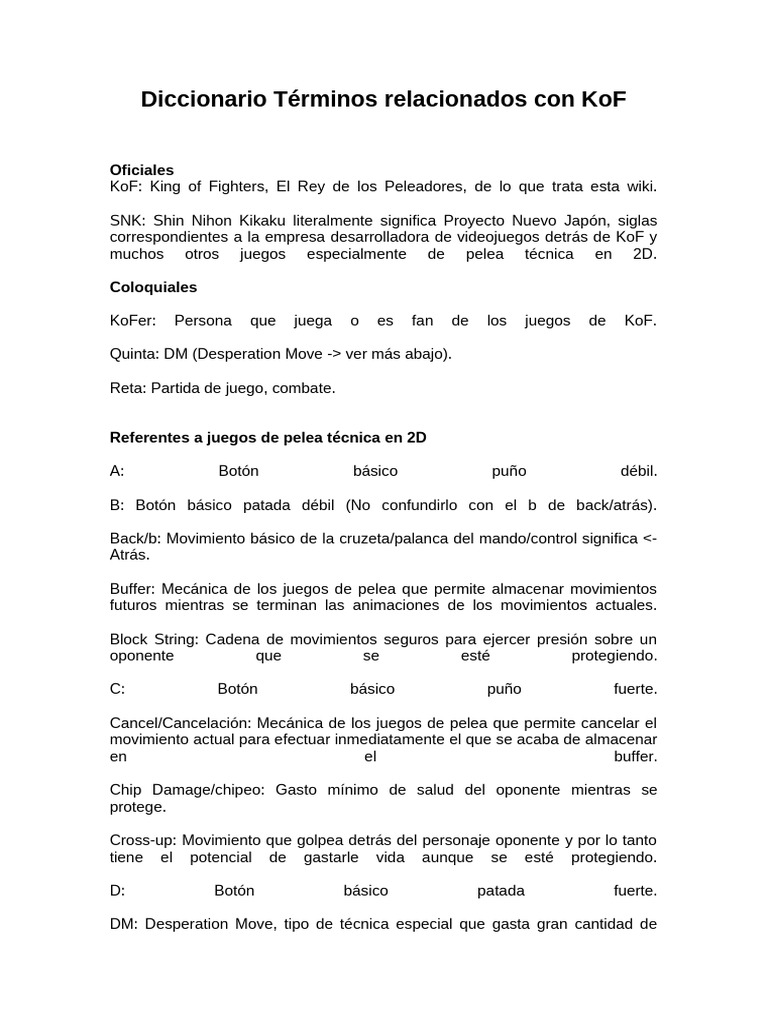 Diccionario Términos relacionados con KoF

Oficiales
KoF: King of Fighters, El Rey de los Peleadores, de lo que trata esta wiki.

SNK: Shin Nihon Kikaku literalmente significa Proyecto Nuevo Japón, siglas correspondientes a la empresa desarrolladora de videojuegos detrás de KoF y muchos otros juegos especialmente de pelea técnica en 2D.

Coloquiales

KoFer: Persona que juega o es fan de los juegos de KoF.

Quinta: DM (Desperation Move -> ver más abajo).

Reta: Partida de juego, combate.

Referentes a juegos de pelea técnica en 2D

A: Botón básico puño débil.

B: Botón básico patada débil (No confundirlo con el b de back/atrás).

Back/b: Movimiento básico de la cruzeta/palanca del mando/control significa <- Atrás.

Buffer: Mecánica de los juegos de pelea que permite almacenar movimientos futuros mientras se terminan las animaciones de los movimientos actuales.

Block String: Cadena de movimientos seguros para ejercer presión sobre un oponente que se esté protegiendo.

C: Botón básico puño fuerte.

Cancel/Cancelación: Mecánica de los juegos de pelea que permite cancelar el movimiento actual para efectuar inmediatamente el que se acaba de almacenar en el buffer.

Chip Damage/chipeo: Gasto mínimo de salud del oponente mientras se protege.

Cross-up: Movimiento que golpea detrás del personaje oponente y por lo tanto tiene el potencial de gastarle vida aunque se esté protegiendo.

D: Botón básico patada fuerte.

DM: Desperation Move, tipo de técnica especial que gasta gran cantidad de